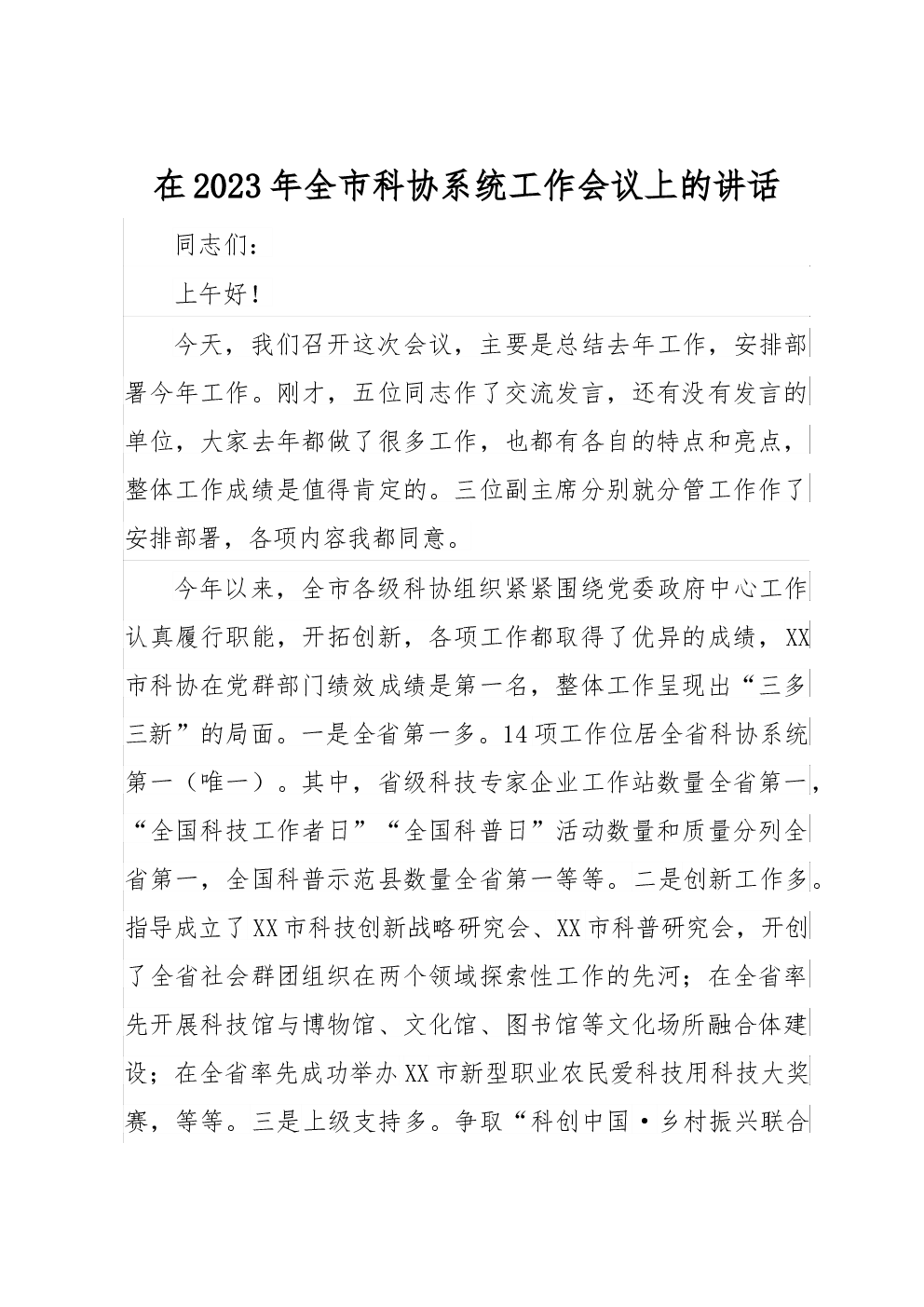 在2023年全市科协系统工作会议上的讲话

同志们：

上午好！

今天，我们召开这次会议，主要是总结去年工作，安排部署今年工作。刚才，五位同志作了交流发言，还有没有发言的单位，大家去年都做了很多工作，也都有各自的特点和亮点，整体工作成绩是值得肯定的。三位副主席分别就分管工作作了安排部署，各项内容我都同意。

今年以来，全市各级科协组织紧紧围绕党委政府中心工作认真履行职能，开拓创新，各项工作都取得了优异的成绩，XX市科协在党群部门绩效成绩是第一名，整体工作呈现出“三多三新”的局面。一是全省第一多。14项工作位居全省科协系统第一（唯一）。其中，省级科技专家企业工作站数量全省第一，“全国科技工作者日”“全国科普日”活动数量和质量分列全省第一，全国科普示范县数量全省第一等等。二是创新工作多。指导成立了XX市科技创新战略研究会、XX市科普研究会，开创了全省社会群团组织在两个领域探索性工作的先河；在全省率先开展科技馆与博物馆、文化馆、图书馆等文化场所融合体建设；在全省率先成功举办XX市新型职业农民爱科技用科技大奖赛，等等。三是上级支持多。争取“科创中国·乡村振兴联合